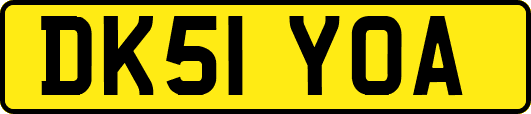 DK51 YOA